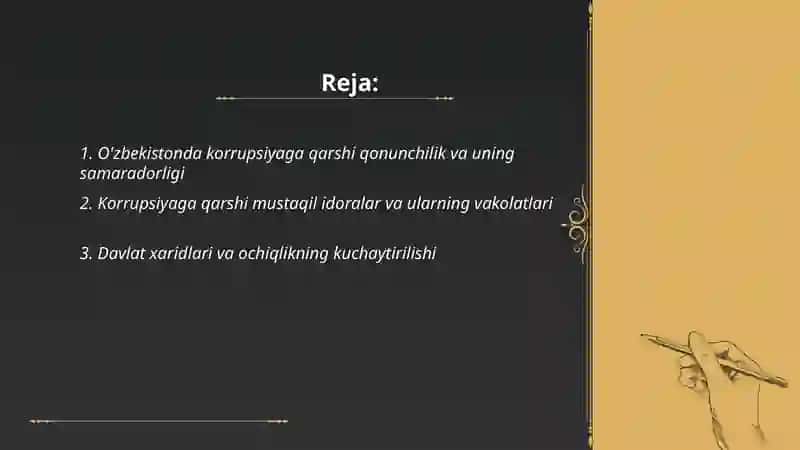 Reja:

1. O'zbekistonda korrupsiyaga qarshi qonunchilik va uning samaradorligi

2. Korrupsiyaga qarshi mustaqil idoralar va ularning vakolatlari

3. Davlat xaridlari va ochiqlikning kuchaytirilishi